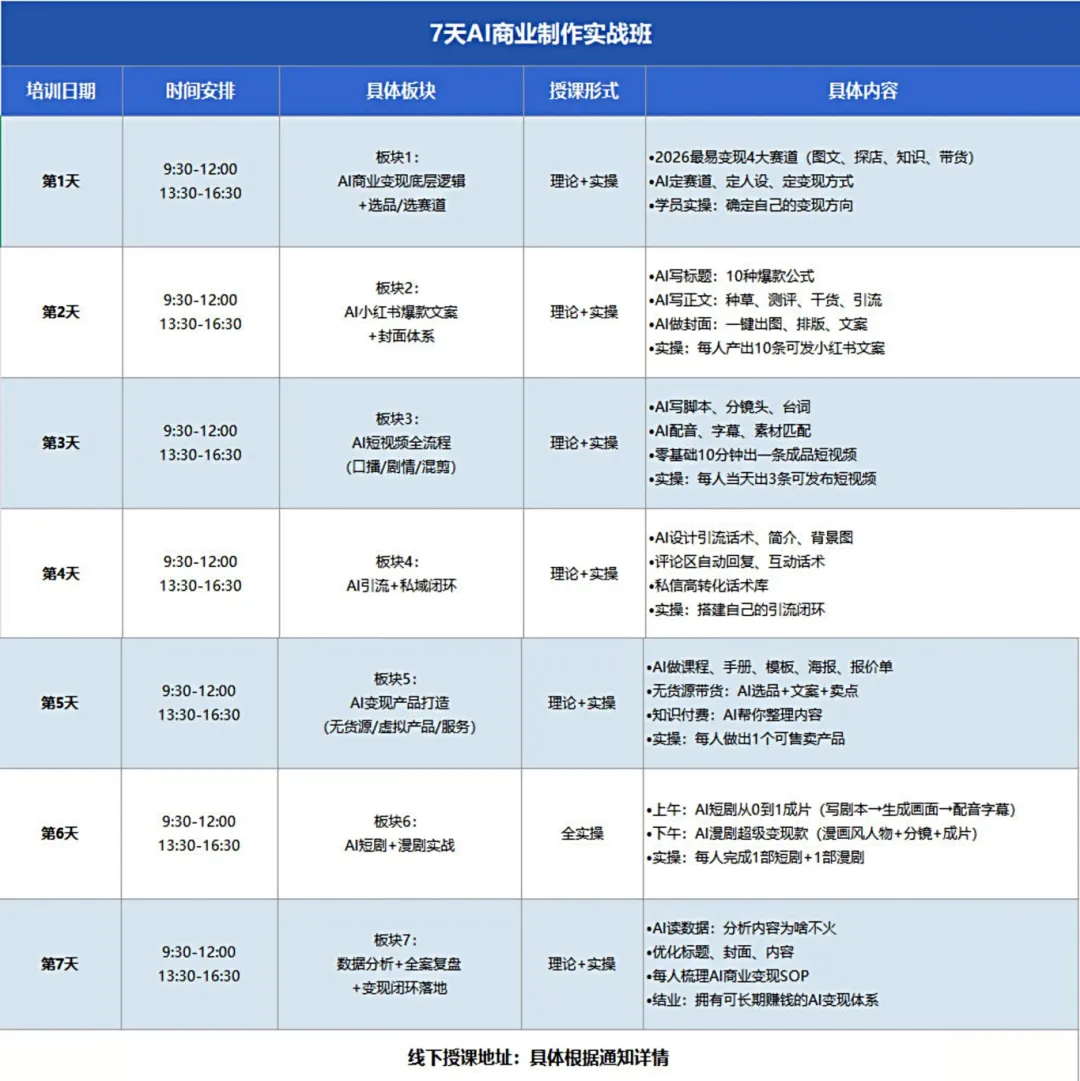 7天AI商业制作实战班

| 培训日期 | 时间安排 | 具体板块 | 授课形式 | 具体内容 |
|---|---|---|---|---|
| 第1天 | 9:30-12:00 13:30-16:30 | 板块1: AI商业变现底层逻辑 +选品/选赛道 | 理论+实操 | •2026最易变现4大赛道（图文、探店、知识、带货） •AI定赛道、定人设、定变现方式 •学员实操：确定自己的变现方向 |
| 第2天 | 9:30-12:00 13:30-16:30 | 板块2: AI小红书爆款文案 +封面体系 | 理论+实操 | •AI写标题：10种爆款公式 •AI写正文：种草、测评、干货、引流 •AI做封面：一键出图、排版、文案 •实操：每人产出10条可发小红书文案 |
| 第3天 | 9:30-12:00 13:30-16:30 | 板块3: AI短视频全流程 (口播/剧情/混剪) | 理论+实操 | •AI写脚本、分镜头、台词 •AI配音、字幕、素材匹配 •零基础10分钟出一条成品短视频 •实操：每人当天出3条可发布短视频 |
| 第4天 | 9:30-12:00 13:30-16:30 | 板块4: AI引流+私域闭环 | 理论+实操 | •AI设计引流话术、简介、背景图 •评论区自动回复、互动话术 •私信高转化话术库 •实操：搭建自己的引流闭环 |
| 第5天 | 9:30-12:00 13:30-16:30 | 板块5: AI变现产品打造 (无货源/虚拟产品/服务) | 理论+实操 | •AI做课程、手册、模板、海报、报价单 •无货源带货：AI选品+文案+卖点 •知识付费：AI帮你整理内容 •实操：每人做出1个可售卖产品 |
| 第6天 | 9:30-12:00 13:30-16:30 | 板块6: AI短剧+漫剧实战 | 全实操 | •上午：AI短剧从0到1成片（写剧本→生成画面→配音字幕） •下午：AI漫剧超级变现款（漫画风人物+分镜+成片） •实操：每人完成1部短剧+1部漫剧 |
| 第7天 | 9:30-12:00 13:30-16:30 | 板块7: 数据分析+全案复盘 +变现闭环落地 | 理论+实操 | •AI读数据：分析内容为啥不火 •优化标题、封面、内容 •每人梳理AI商业变现SOP •结业：拥有可长期赚钱的AI变现体系 |

线下授课地址：具体根据通知详情